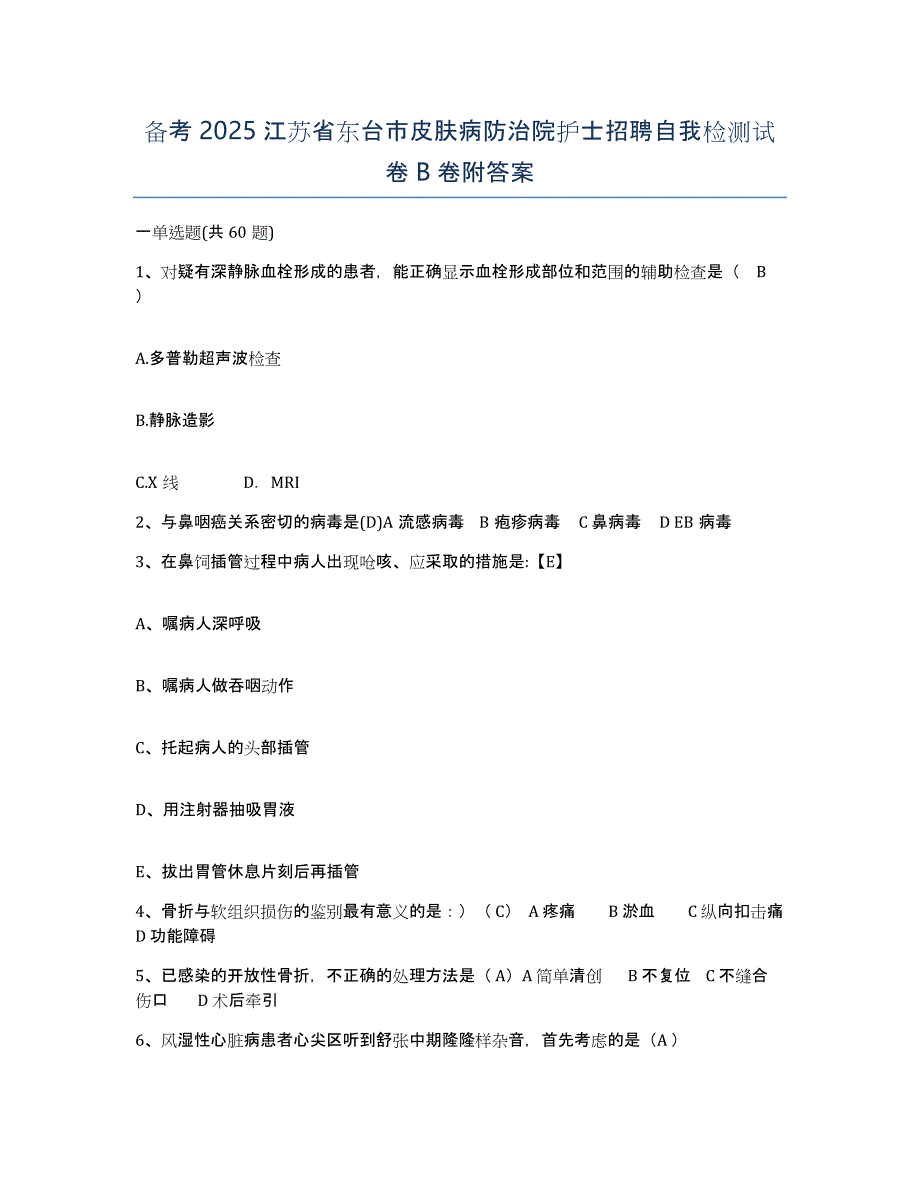 备考 2025 江苏省东台市皮肤病防治院护士招聘自我检测试卷 B 卷附答案

一单选题(共 60 题)

1、对疑有深静脉血栓形成的患者，能正确显示血栓形成部位和范围的辅助检查是（ B ）

A.多普勒超声波检查

B.静脉造影

C.X 线　　D. MRI

2、与鼻咽癌关系密切的病毒是(D)A 流感病毒　B 疱疹病毒　C 鼻病毒　D EB 病毒

3、在鼻饲插管过程中病人出现呛咳、应采取的措施是:【E】

A、嘱病人深呼吸

B、嘱病人做吞咽动作

C、托起病人的头部插管

D、用注射器抽吸胃液

E、拔出胃管休息片刻后再插管

4、骨折与软组织损伤的鉴别最有意义的是：）（C） A 疼痛　B 淤血　C 纵向扣击痛 D 功能障碍

5、已感染的开放性骨折，不正确的处理方法是（A）A 简单清创　B 不复位　C 不缝合伤口　D 术后牵引

6、风湿性心脏病患者心尖区听到舒张中期隆隆样杂音，首先考虑的是（A）